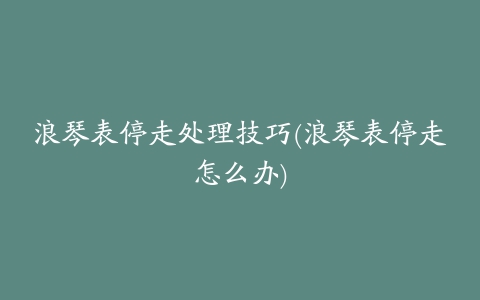 浪琴表停走处理技巧(浪琴表停走怎么办)